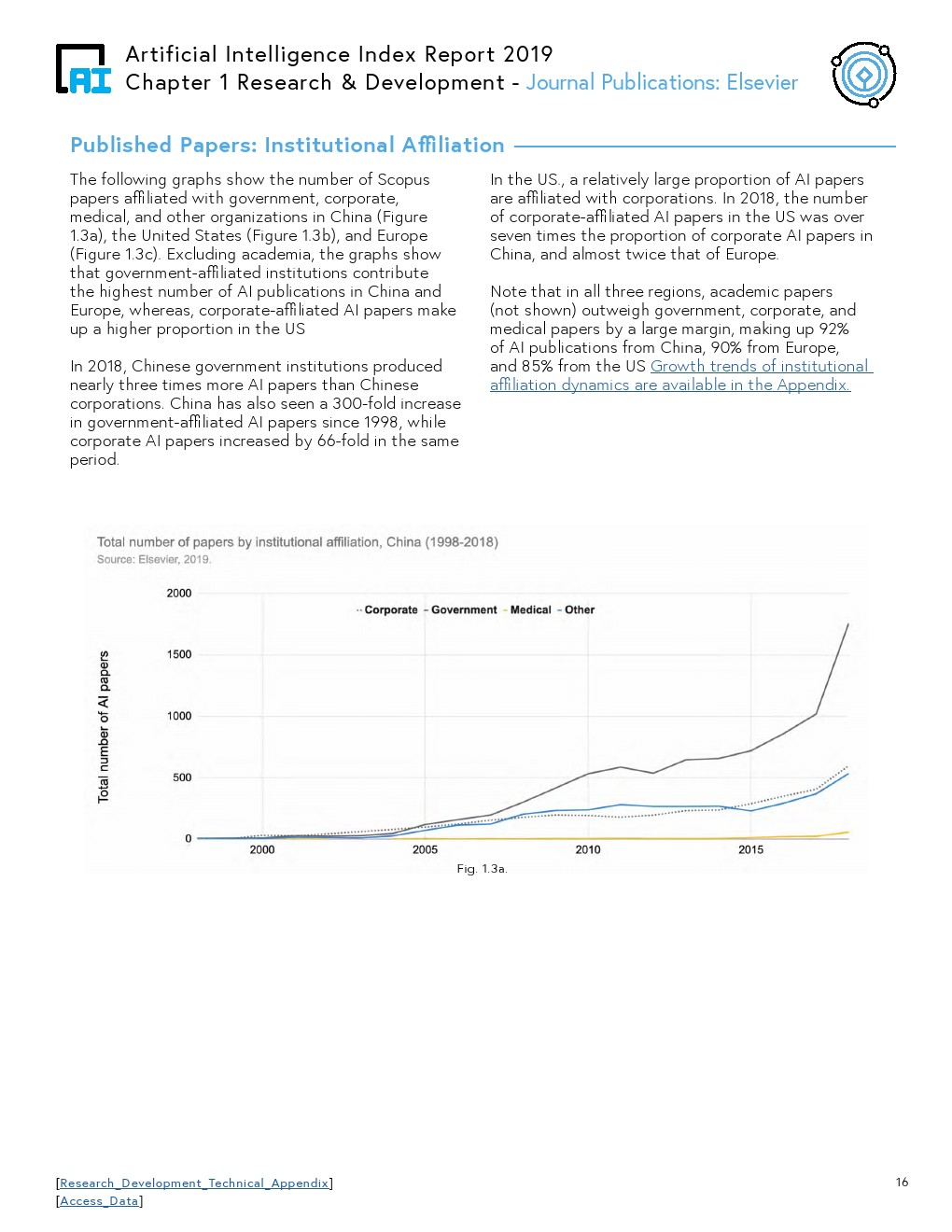 AI

Artificial Intelligence Index Report 2019
Chapter 1 Research & Development - Journal Publications: Elsevier

Published Papers: Institutional Affiliation

The following graphs show the number of Scopus papers affiliated with government, corporate, medical, and other organizations in China (Figure 1.3a), the United States (Figure 1.3b), and Europe (Figure 1.3c). Excluding academia, the graphs show that government-affiliated institutions contribute the highest number of AI publications in China and Europe, whereas, corporate-affiliated AI papers make up a higher proportion in the US

In 2018, Chinese government institutions produced nearly three times more AI papers than Chinese corporations. China has also seen a 300-fold increase in government-affiliated AI papers since 1998, while corporate AI papers increased by 66-fold in the same period.

In the US., a relatively large proportion of AI papers are affiliated with corporations. In 2018, the number of corporate-affiliated AI papers in the US was over seven times the proportion of corporate AI papers in China, and almost twice that of Europe.

Note that in all three regions, academic papers (not shown) outweigh government, corporate, and medical papers by a large margin, making up 92% of AI publications from China, 90% from Europe, and 85% from the US Growth trends of institutional affiliation dynamics are available in the Appendix.

Total number of papers by institutional affiliation, China (1998-2018)
Source: Elsevier, 2019.

Corporate Government Medical Other

Total number of AI papers

2000
1500
1000
500
0

2000 2005 2010 2015

Fig. 1.3a.

[Research_Development_Technical_Appendix]
[Access_Data]

16